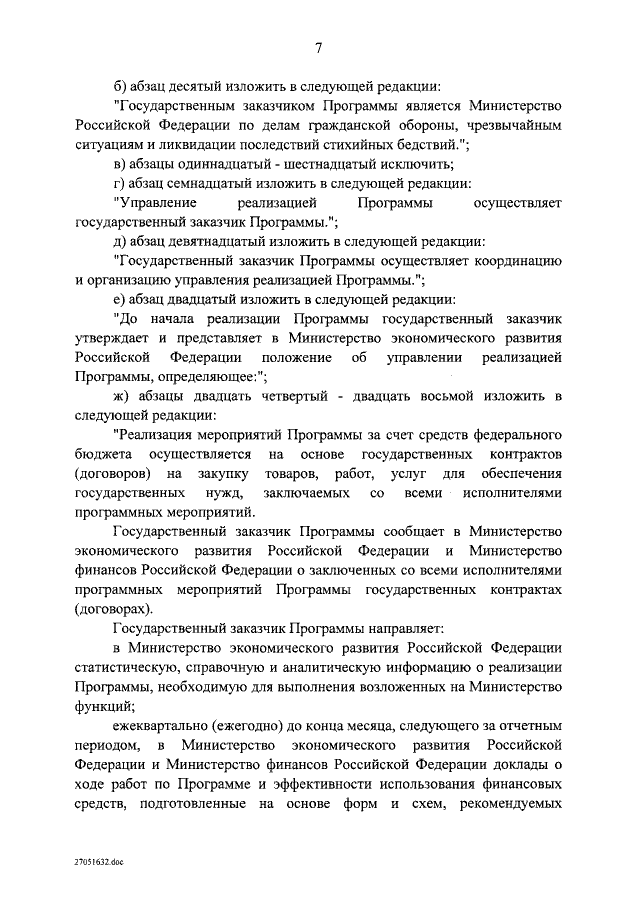 7

б) абзац десятый изложить в следующей редакции:

"Государственным заказчиком Программы является Министерство Российской Федерации по делам гражданской обороны, чрезвычайным ситуациям и ликвидации последствий стихийных бедствий.";

в) абзацы одиннадцатый - шестнадцатый исключить;

г) абзац семнадцатый изложить в следующей редакции:

"Управление реализацией Программы осуществляет государственный заказчик Программы.";

д) абзац девятнадцатый изложить в следующей редакции:

"Государственный заказчик Программы осуществляет координацию и организацию управления реализацией Программы.";

е) абзац двадцатый изложить в следующей редакции:

"До начала реализации Программы государственный заказчик утверждает и представляет в Министерство экономического развития Российской Федерации положение об управлении реализацией Программы, определяющее:";

ж) абзацы двадцать четвертый - двадцать восьмой изложить в следующей редакции:

"Реализация мероприятий Программы за счет средств федерального бюджета осуществляется на основе государственных контрактов (договоров) на закупку товаров, работ, услуг для обеспечения государственных нужд, заключаемых со всеми исполнителями программных мероприятий.

Государственный заказчик Программы сообщает в Министерство экономического развития Российской Федерации и Министерство финансов Российской Федерации о заключенных со всеми исполнителями программных мероприятий Программы государственных контрактах (договорах).

Государственный заказчик Программы направляет:

в Министерство экономического развития Российской Федерации статистическую, справочную и аналитическую информацию о реализации Программы, необходимую для выполнения возложенных на Министерство функций;

ежеквартально (ежегодно) до конца месяца, следующего за отчетным периодом, в Министерство экономического развития Российской Федерации и Министерство финансов Российской Федерации доклады о ходе работ по Программе и эффективности использования финансовых средств, подготовленные на основе форм и схем, рекомендуемых

27051632.doc